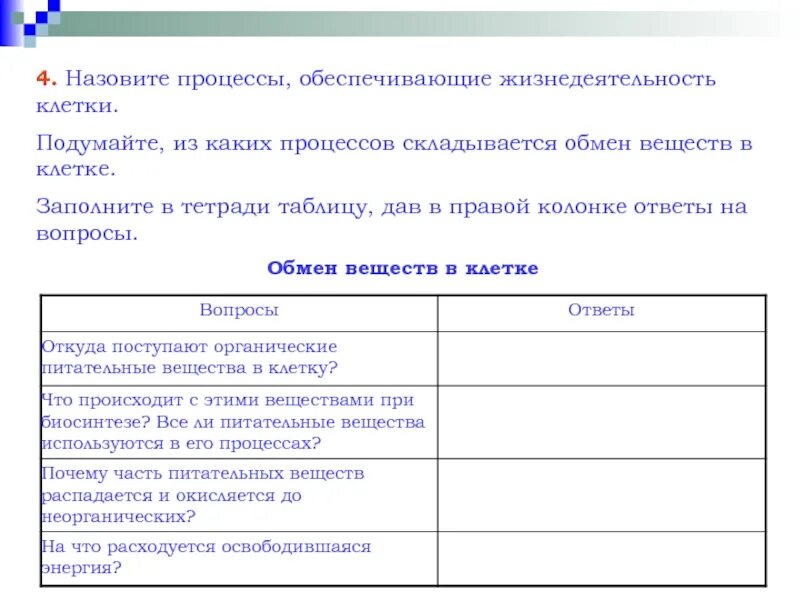 4. Назовите процессы, обеспечивающие жизнедеятельность клетки.

Подумайте, из каких процессов складывается обмен веществ в клетке.

Заполните в тетради таблицу, дав в правой колонке ответы на вопросы.

Обмен веществ в клетке

| Вопросы | Ответы |
|---|---|
| Откуда поступают органические питательные вещества в клетку? | |
| Что происходит с этими веществами при биосинтезе? Все ли питательные вещества используются в его процессах? | |
| Почему часть питательных веществ распадается и окисляется до неорганических? | |
| На что расходуется освободившаяся энергия? | |